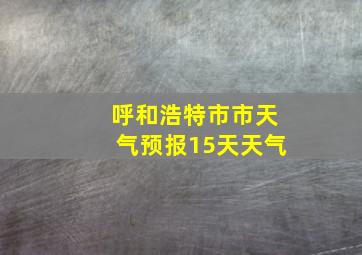 呼和浩特市市天气预报15天天气